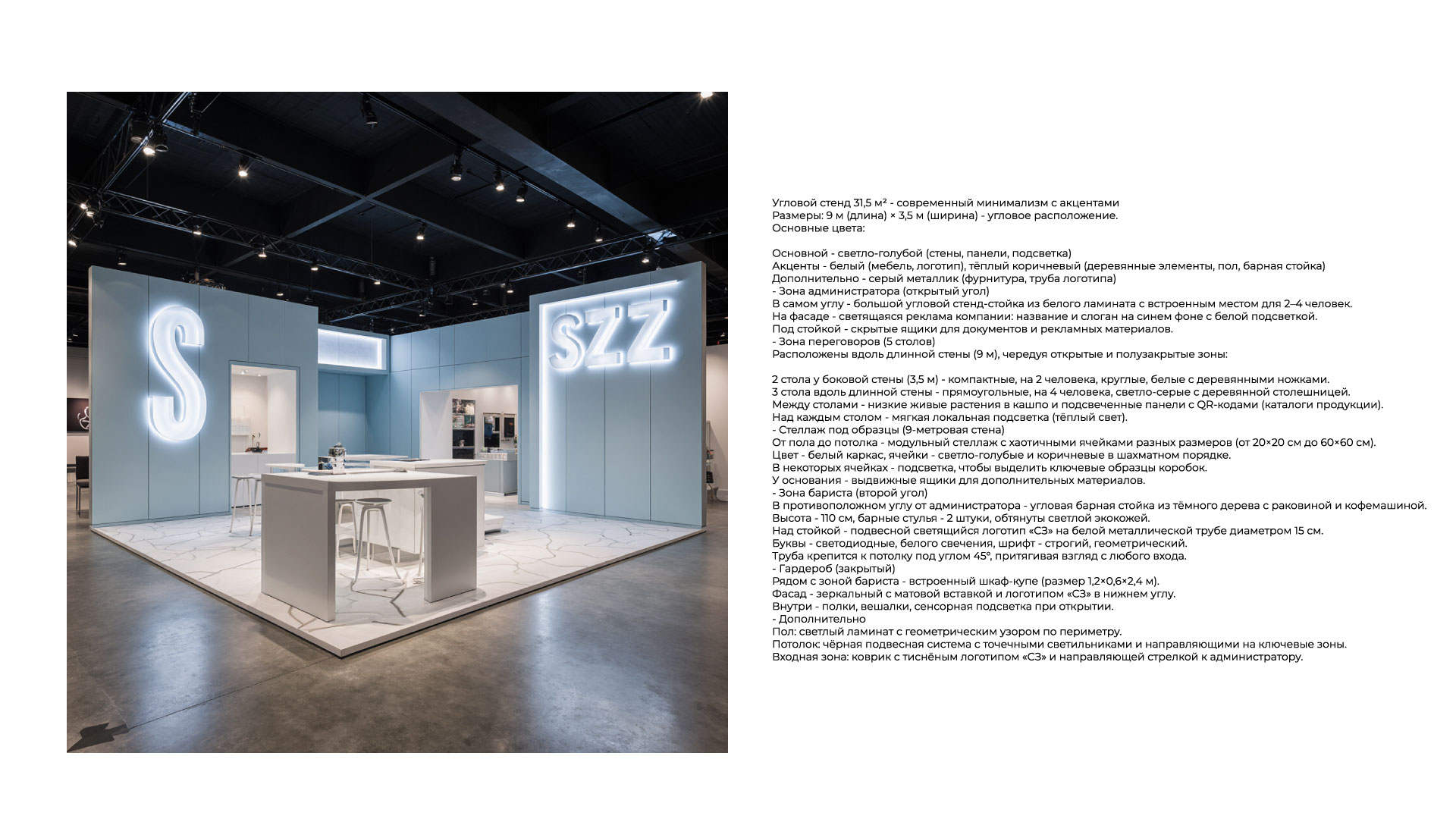 S

SZZ

Угловой стенд 31,5 м² - современный минимализм с акцентами
Размеры: 9 м (длина) × 3,5 м (ширина) - угловое расположение.
Основные цвета:

Основной - светло-голубой (стены, панели, подсветка)
Акценты - белый (мебель, логотип), тёплый коричневый (деревянные элементы, пол, барная стойка)
Дополнительно - серый металлик (фурнитура, труба логотипа)
- Зона администратора (открытый угол)
В самом углу - большой угловой стенд-стойка из белого ламината с встроенным местом для 2–4 человек.
На фасаде - светящаяся реклама компании: название и слоган на синем фоне с белой подсветкой.
Под стойкой - скрытые ящики для документов и рекламных материалов.
- Зона переговоров (5 столов)
Расположены вдоль длинной стены (9 м), чередуя открытые и полузакрытые зоны:

2 стола у боковой стены (3,5 м) - компактные, на 2 человека, круглые, белые с деревянными ножками.
3 стола вдоль длинной стены - прямоугольные, на 4 человека, светло-серые с деревянной столешницей.
Между столами - низкие живые растения в кашпо и подсвеченные панели с QR-кодами (каталоги продукции).
Над каждым столом - мягкая локальная подсветка (тёплый свет).
- Стеллаж под образцы (9-метровая стена)
От пола до потолка - модульный стеллаж с хаотичными ячейками разных размеров (от 20×20 см до 60×60 см).
Цвет - белый каркас, ячейки - светло-голубые и коричневые в шахматном порядке.
В некоторых ячейках - подсветка, чтобы выделить ключевые образцы коробок.
У основания - выдвижные ящики для дополнительных материалов.
- Зона бариста (второй угол)
В противоположном углу от администратора - угловая барная стойка из тёмного дерева с раковиной и кофемашиной.
Высота - 110 см, барные стулья - 2 штуки, обтянуты светлой экокожей.
Над стойкой - подвесной светящийся логотип «СЗ» на белой металлической трубе диаметром 15 см.
Буквы - светодиодные, белого свечения, шрифт - строгий, геометрический.
Труба крепится к потолку под углом 45°, притягивая взгляд с любого входа.
- Гардероб (закрытый)
Рядом с зоной бариста - встроенный шкаф-купе (размер 1,2×0,6×2,4 м).
Фасад - зеркальный с матовой вставкой и логотипом «СЗ» в нижнем углу.
Внутри - полки, вешалки, сенсорная подсветка при открытии.
- Дополнительно
Пол: светлый ламинат с геометрическим узором по периметру.
Потолок: чёрная подвесная система с точечными светильниками и направляющими на ключевые зоны.
Входная зона: коврик с тиснёным логотипом «СЗ» и направляющей стрелкой к администратору.